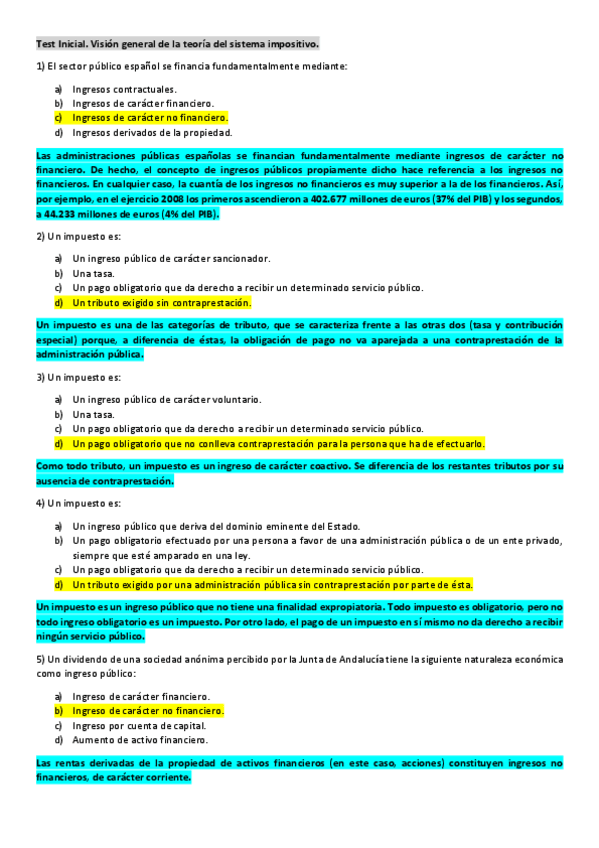 Test Inicial. Visión general de la teoría del sistema impositivo.

1) El sector público español se financia fundamentalmente mediante:

a) Ingresos contractuales.
b) Ingresos de carácter financiero.
c) Ingresos de carácter no financiero.
d) Ingresos derivados de la propiedad.

Las administraciones públicas españolas se financian fundamentalmente mediante ingresos de carácter no financiero. De hecho, el concepto de ingresos públicos propiamente dicho hace referencia a los ingresos no financieros. En cualquier caso, la cuantía de los ingresos no financieros es muy superior a la de los financieros. Así, por ejemplo, en el ejercicio 2008 los primeros ascendieron a 402.677 millones de euros (37% del PIB) y los segundos, a 44.233 millones de euros (4% del PIB).

2) Un impuesto es:

a) Un ingreso público de carácter sancionador.
b) Una tasa.
c) Un pago obligatorio que da derecho a recibir un determinado servicio público.
d) Un tributo exigido sin contraprestación.

Un impuesto es una de las categorías de tributo, que se caracteriza frente a las otras dos (tasa y contribución especial) porque, a diferencia de éstas, la obligación de pago no va aparejada a una contraprestación de la administración pública.

3) Un impuesto es:

a) Un ingreso público de carácter voluntario.
b) Una tasa.
c) Un pago obligatorio que da derecho a recibir un determinado servicio público.
d) Un pago obligatorio que no conlleva contraprestación para la persona que ha de efectuarlo.

Como todo tributo, un impuesto es un ingreso de carácter coactivo. Se diferencia de los restantes tributos por su ausencia de contraprestación.

4) Un impuesto es:

a) Un ingreso público que deriva del dominio eminente del Estado.
b) Un pago obligatorio efectuado por una persona a favor de una administración pública o de un ente privado, siempre que esté amparado en una ley.
c) Un pago obligatorio que da derecho a recibir un determinado servicio público.
d) Un tributo exigido por una administración pública sin contraprestación por parte de ésta.

Un impuesto es un ingreso público que no tiene una finalidad expropiatoria. Todo impuesto es obligatorio, pero no todo ingreso obligatorio es un impuesto. Por otro lado, el pago de un impuesto en sí mismo no da derecho a recibir ningún servicio público.

5) Un dividendo de una sociedad anónima percibido por la Junta de Andalucía tiene la siguiente naturaleza económica como ingreso público:

a) Ingreso de carácter financiero.
b) Ingreso de carácter no financiero.
c) Ingreso por cuenta de capital.
d) Aumento de activo financiero.

Las rentas derivadas de la propiedad de activos financieros (en este caso, acciones) constituyen ingresos no financieros, de carácter corriente.